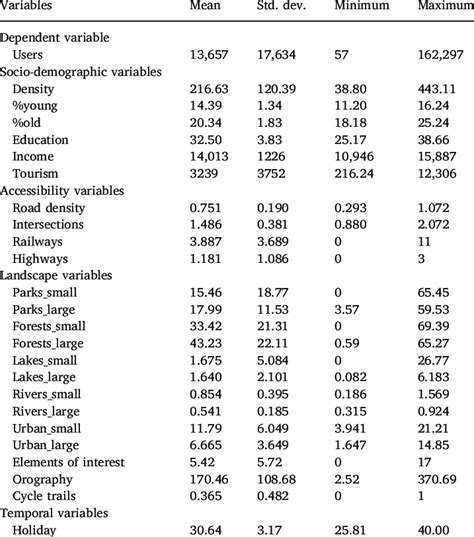 | Variables | Mean | Std. dev. | Minimum | Maximum |
|---|---|---|---|---|
| Dependent variable | | | | |
| Users | 13,657 | 17,634 | 57 | 162,297 |
| Socio-demographic variables | | | | |
| Density | 216.63 | 120.39 | 38.80 | 443.11 |
| %young | 14.39 | 1.34 | 11.20 | 16.24 |
| %old | 20.34 | 1.83 | 18.18 | 25.24 |
| Education | 32.50 | 3.83 | 25.17 | 38.66 |
| Income | 14,013 | 1226 | 10,946 | 15,887 |
| Tourism | 3239 | 3752 | 216.24 | 12,306 |
| Accessibility variables | | | | |
| Road density | 0.751 | 0.190 | 0.293 | 1.072 |
| Intersections | 1.486 | 0.381 | 0.880 | 2.072 |
| Railways | 3.887 | 3.689 | 0 | 11 |
| Highways | 1.181 | 1.086 | 0 | 3 |
| Landscape variables | | | | |
| Parks_small | 15.46 | 18.77 | 0 | 65.45 |
| Parks_large | 17.99 | 11.53 | 3.57 | 59.53 |
| Forests_small | 33.42 | 21.31 | 0 | 69.39 |
| Forests_large | 43.23 | 22.11 | 0.59 | 65.27 |
| Lakes_small | 1.675 | 5.084 | 0 | 26.77 |
| Lakes_large | 1.640 | 2.101 | 0.082 | 6.183 |
| Rivers_small | 0.854 | 0.395 | 0.186 | 1.569 |
| Rivers_large | 0.541 | 0.185 | 0.315 | 0.924 |
| Urban_small | 11.79 | 6.049 | 3.941 | 21.21 |
| Urban_large | 6.665 | 3.649 | 1.647 | 14.85 |
| Elements of interest | 5.42 | 5.72 | 0 | 17 |
| Orography | 170.46 | 108.68 | 2.52 | 370.69 |
| Cycle trails | 0.365 | 0.482 | 0 | 1 |
| Temporal variables | | | | |
| Holiday | 30.64 | 3.17 | 25.81 | 40.00 |